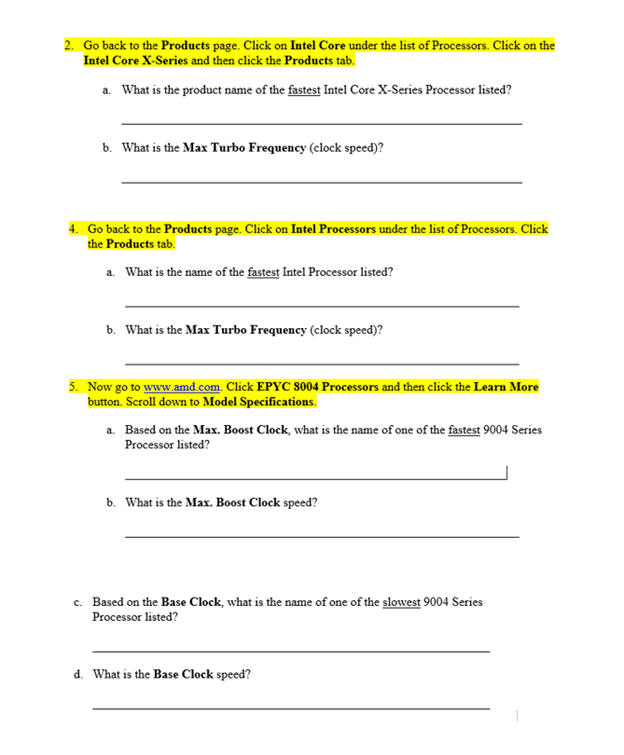 2. Go back to the Products page. Click on Intel Core under the list of Processors. Click on the Intel Core X-Series and then click the Products tab.

a. What is the product name of the fastest Intel Core X-Series Processor listed?

b. What is the Max Turbo Frequency (clock speed)?

4. Go back to the Products page. Click on Intel Processors under the list of Processors. Click the Products tab.

a. What is the name of the fastest Intel Processor listed?

b. What is the Max Turbo Frequency (clock speed)?

5. Now go to www.amd.com. Click EPYC 8004 Processors and then click the Learn More button. Scroll down to Model Specifications.

a. Based on the Max. Boost Clock, what is the name of one of the fastest 9004 Series Processor listed?

b. What is the Max. Boost Clock speed?

c. Based on the Base Clock, what is the name of one of the slowest 9004 Series Processor listed?

d. What is the Base Clock speed?